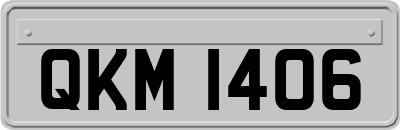 QKM 1406